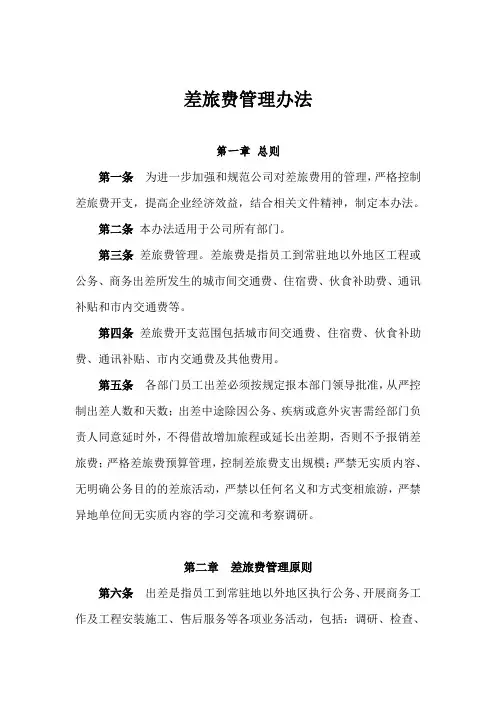 差旅费管理办法

第一章 总则

第一条 为进一步加强和规范公司对差旅费用的管理，严格控制差旅费开支，提高企业经济效益，结合相关文件精神，制定本办法。

第二条 本办法适用于公司所有部门。

第三条 差旅费管理。差旅费是指员工到常驻地以外地区工程或公务、商务出差所发生的城市间交通费、住宿费、伙食补助费、通讯补贴和市内交通费等。

第四条 差旅费开支范围包括城市间交通费、住宿费、伙食补助费、通讯补贴、市内交通费及其他费用。

第五条 各部门员工出差必须按规定报本部门领导批准，从严控制出差人数和天数；出差中途除因公务、疾病或意外灾害需经部门负责人同意延时外，不得借故增加旅程或延长出差期，否则不予报销差旅费；严格差旅费预算管理，控制差旅费支出规模；严禁无实质内容、无明确公务目的的差旅活动，严禁以任何名义和方式变相旅游，严禁异地单位间无实质内容的学习交流和考察调研。

第二章 差旅费管理原则

第六条 出差是指员工到常驻地以外地区执行公务、开展商务工作及工程安装施工、售后服务等各项业务活动，包括：调研、检查、